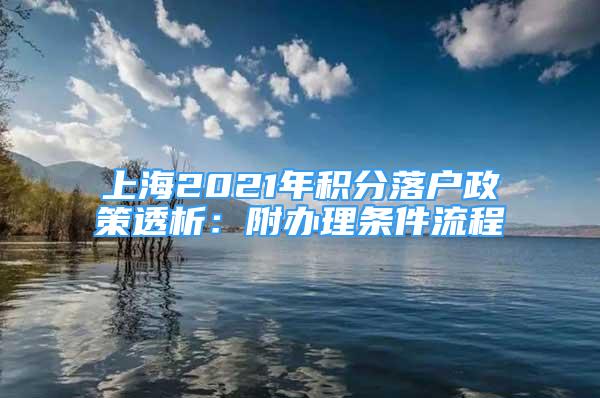 上海2021年积分落户政策透析：附办理条件流程